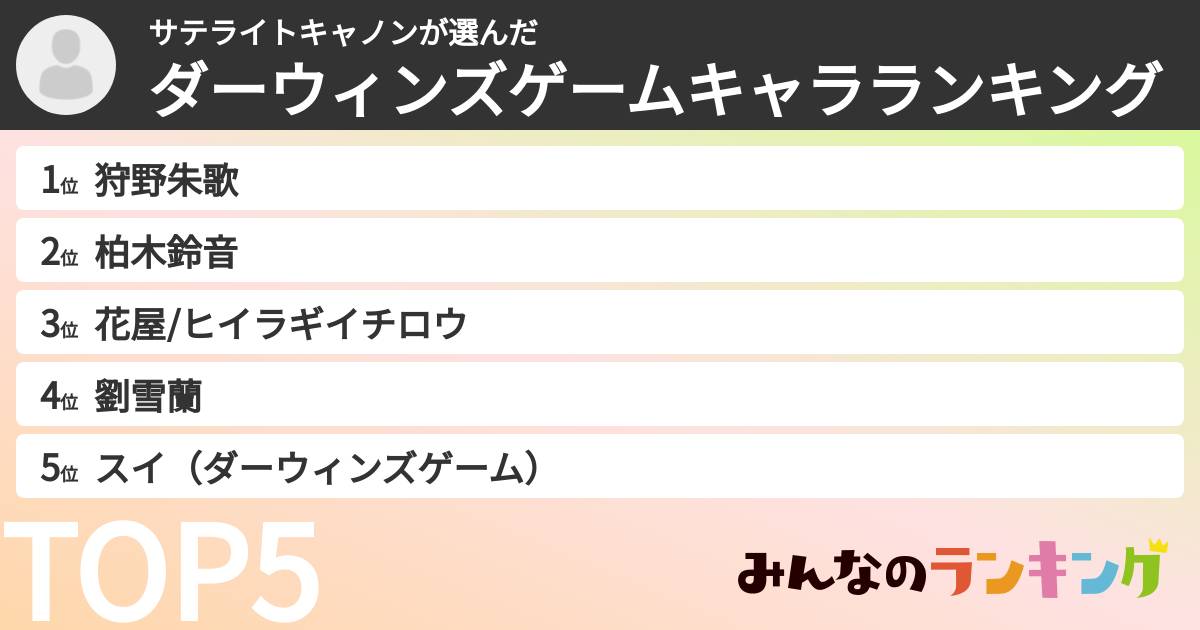 サテライトキャノンが選んだ
ダーウィンズゲームキャラランキング

1位 狩野朱歌
2位 柏木鈴音
3位 花屋/ヒイラギイチロウ
4位 劉雪蘭
5位 スイ（ダーウィンズゲーム）

TOP5

みんなのランキング